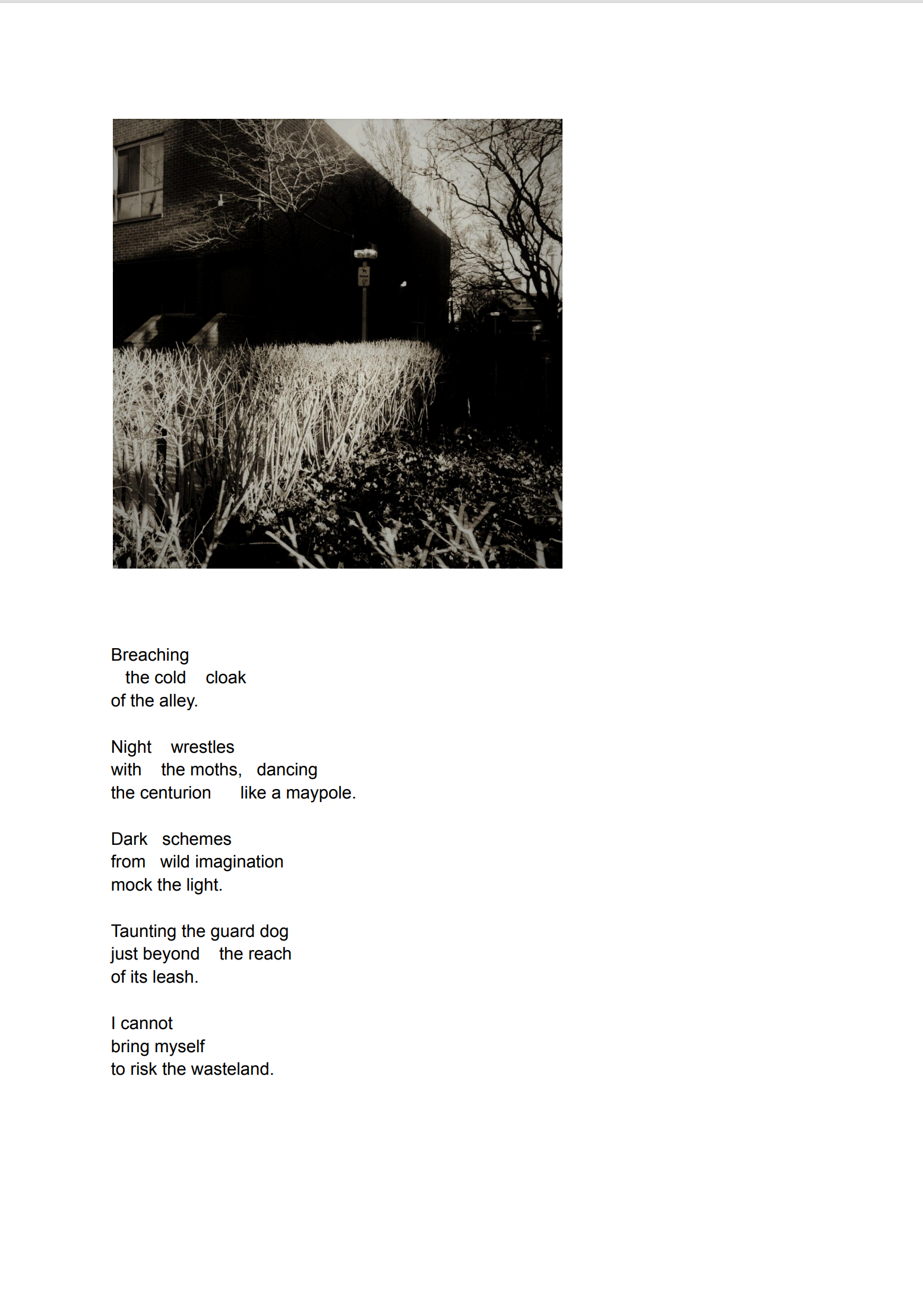 Breaching
the cold cloak
of the alley.

Night wrestles
with the moths, dancing
the centurion like a maypole.

Dark schemes
from wild imagination
mock the light.

Taunting the guard dog
just beyond the reach
of its leash.

I cannot
bring myself
to risk the wasteland.